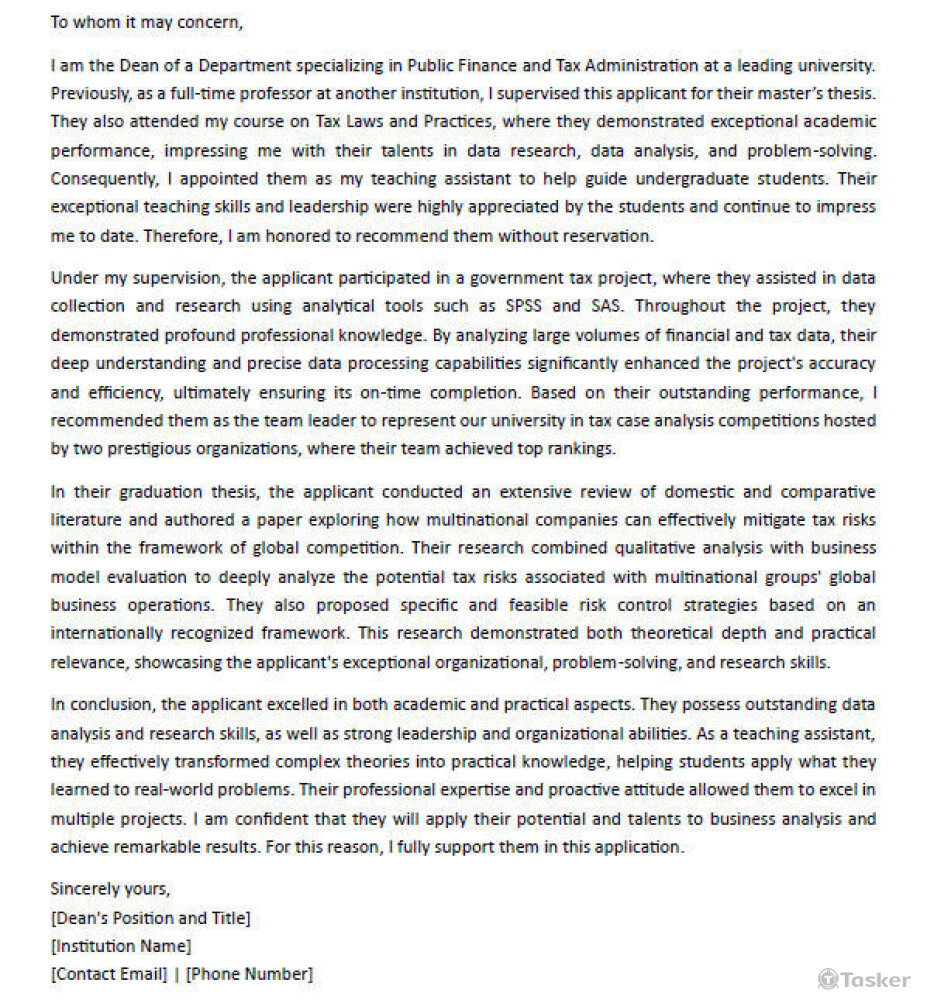 To whom it may concern,

I am the Dean of a Department specializing in Public Finance and Tax Administration at a leading university. Previously, as a full-time professor at another institution, I supervised this applicant for their master's thesis. They also attended my course on Tax Laws and Practices, where they demonstrated exceptional academic performance, impressing me with their talents in data research, data analysis, and problem-solving. Consequently, I appointed them as my teaching assistant to help guide undergraduate students. Their exceptional teaching skills and leadership were highly appreciated by the students and continue to impress me to date. Therefore, I am honored to recommend them without reservation.

Under my supervision, the applicant participated in a government tax project, where they assisted in data collection and research using analytical tools such as SPSS and SAS. Throughout the project, they demonstrated profound professional knowledge. By analyzing large volumes of financial and tax data, their deep understanding and precise data processing capabilities significantly enhanced the project's accuracy and efficiency, ultimately ensuring its on-time completion. Based on their outstanding performance, I recommended them as the team leader to represent our university in tax case analysis competitions hosted by two prestigious organizations, where their team achieved top rankings.

In their graduation thesis, the applicant conducted an extensive review of domestic and comparative literature and authored a paper exploring how multinational companies can effectively mitigate tax risks within the framework of global competition. Their research combined qualitative analysis with business model evaluation to deeply analyze the potential tax risks associated with multinational groups' global business operations. They also proposed specific and feasible risk control strategies based on an internationally recognized framework. This research demonstrated both theoretical depth and practical relevance, showcasing the applicant's exceptional organizational, problem-solving, and research skills.

In conclusion, the applicant excelled in both academic and practical aspects. They possess outstanding data analysis and research skills, as well as strong leadership and organizational abilities. As a teaching assistant, they effectively transformed complex theories into practical knowledge, helping students apply what they learned to real-world problems. Their professional expertise and proactive attitude allowed them to excel in multiple projects. I am confident that they will apply their potential and talents to business analysis and achieve remarkable results. For this reason, I fully support them in this application.

Sincerely yours,
[Dean's Position and Title]
[Institution Name]
[Contact Email] | [Phone Number]

Tasker